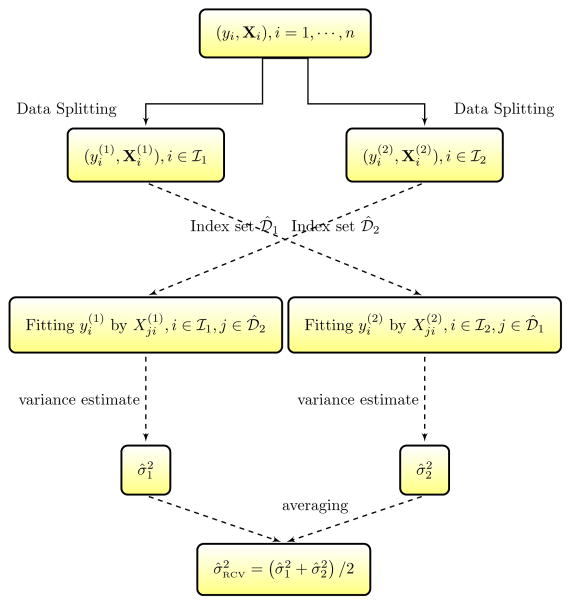 $(y_i, \mathbf{X}_i), i = 1, \cdots, n$

Data Splitting

Data Splitting

$(y_i^{(1)}, \mathbf{X}_i^{(1)}), i \in \mathcal{I}_1$

$(y_i^{(2)}, \mathbf{X}_i^{(2)}), i \in \mathcal{I}_2$

Index set $\hat{\mathcal{D}}_1$

Index set $\hat{\mathcal{D}}_2$

Fitting $y_i^{(1)}$ by $X_{ji}^{(1)}, i \in \mathcal{I}_1, j \in \hat{\mathcal{D}}_2$

Fitting $y_i^{(2)}$ by $X_{ji}^{(2)}, i \in \mathcal{I}_2, j \in \hat{\mathcal{D}}_1$

variance estimate

variance estimate

$\hat{\sigma}_1^2$

$\hat{\sigma}_2^2$

averaging

$\hat{\sigma}_{\mathrm{RCV}}^2 = \left(\hat{\sigma}_1^2 + \hat{\sigma}_2^2\right)/2$